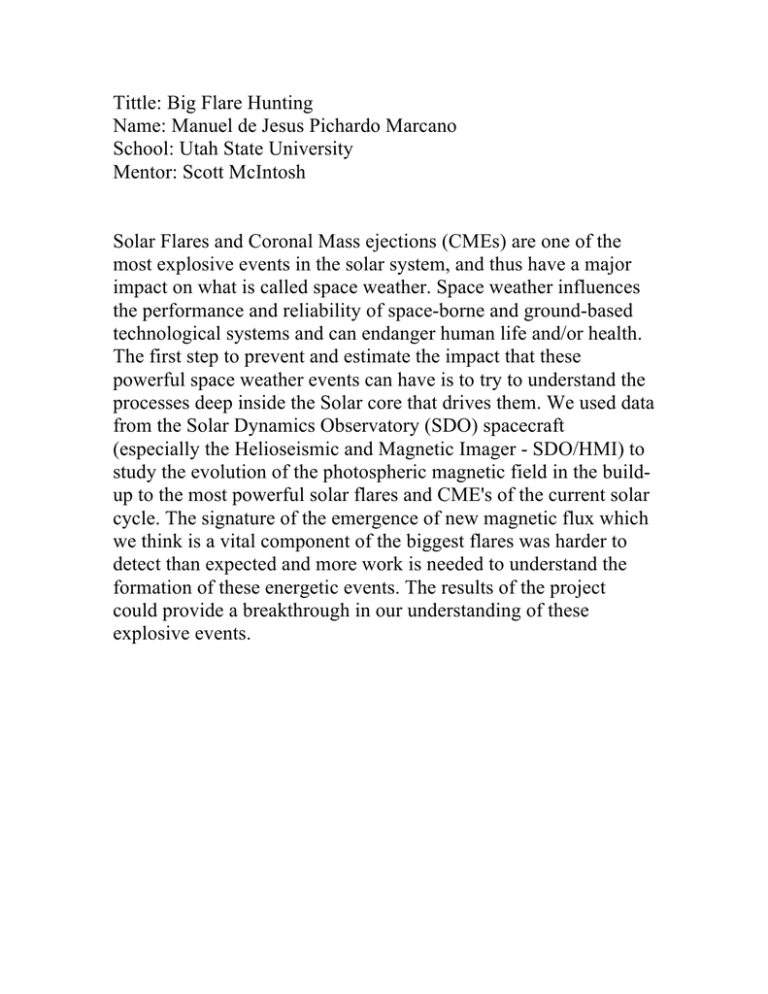 Tittle: Big Flare Hunting
Name: Manuel de Jesus Pichardo Marcano
School: Utah State University
Mentor: Scott McIntosh

Solar Flares and Coronal Mass ejections (CMEs) are one of the most explosive events in the solar system, and thus have a major impact on what is called space weather. Space weather influences the performance and reliability of space-borne and ground-based technological systems and can endanger human life and/or health. The first step to prevent and estimate the impact that these powerful space weather events can have is to try to understand the processes deep inside the Solar core that drives them. We used data from the Solar Dynamics Observatory (SDO) spacecraft (especially the Helioseismic and Magnetic Imager - SDO/HMI) to study the evolution of the photospheric magnetic field in the build-up to the most powerful solar flares and CME's of the current solar cycle. The signature of the emergence of new magnetic flux which we think is a vital component of the biggest flares was harder to detect than expected and more work is needed to understand the formation of these energetic events. The results of the project could provide a breakthrough in our understanding of these explosive events.